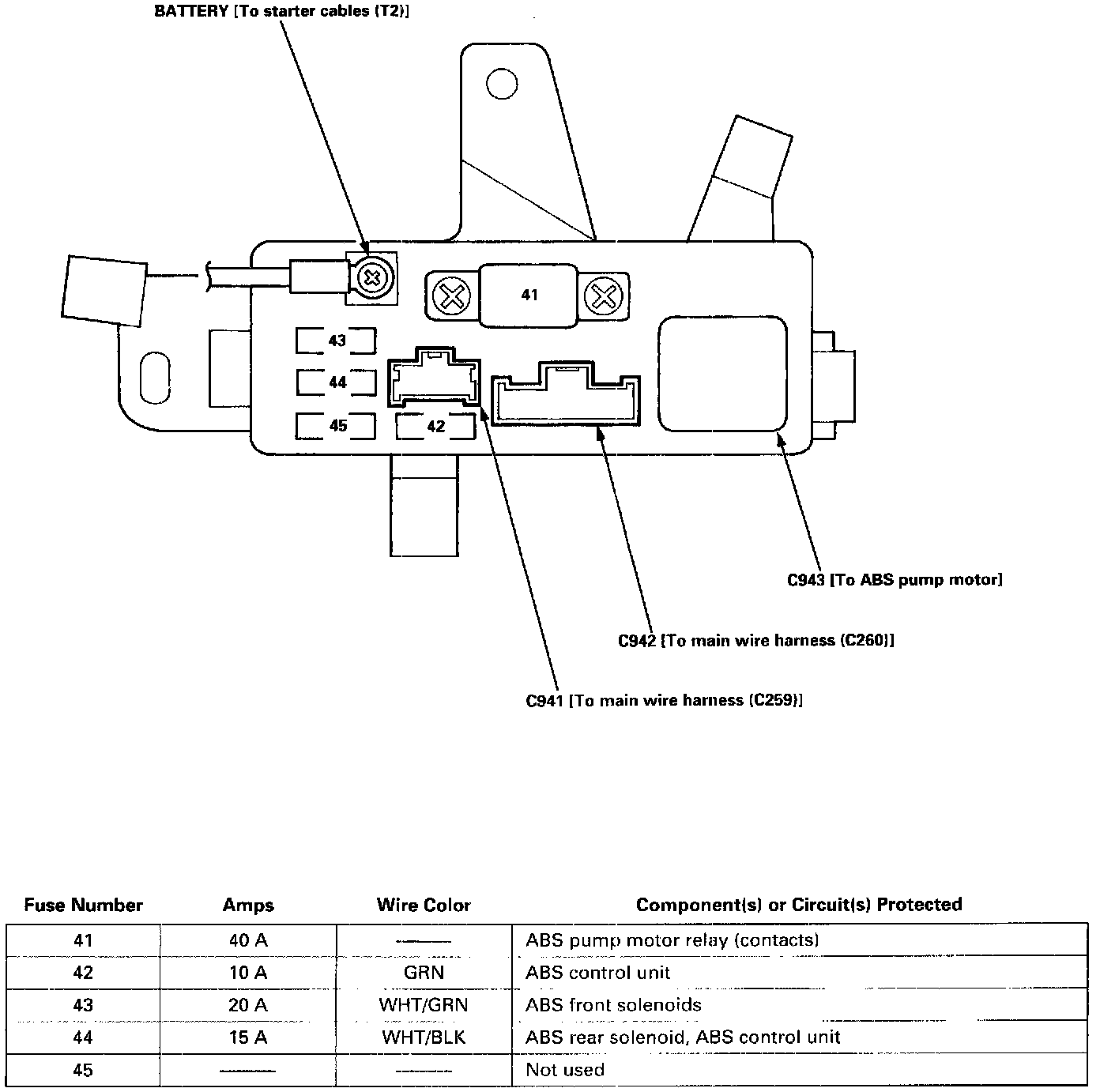 BATTERY [To starter cables (T2)]

41

43

44

45

42

C943 [To ABS pump motor]

C942 [To main wire harness (C260)]

C941 [To main wire harness (C259)]

| Fuse Number | Amps | Wire Color | Component(s) or Circuit(s) Protected |
|---|---|---|---|
| 41 | 40 A | —— | ABS pump motor relay (contacts) |
| 42 | 10 A | GRN | ABS control unit |
| 43 | 20 A | WHT/GRN | ABS front solenoids |
| 44 | 15 A | WHT/BLK | ABS rear solenoid, ABS control unit |
| 45 | —— | —— | Not used |